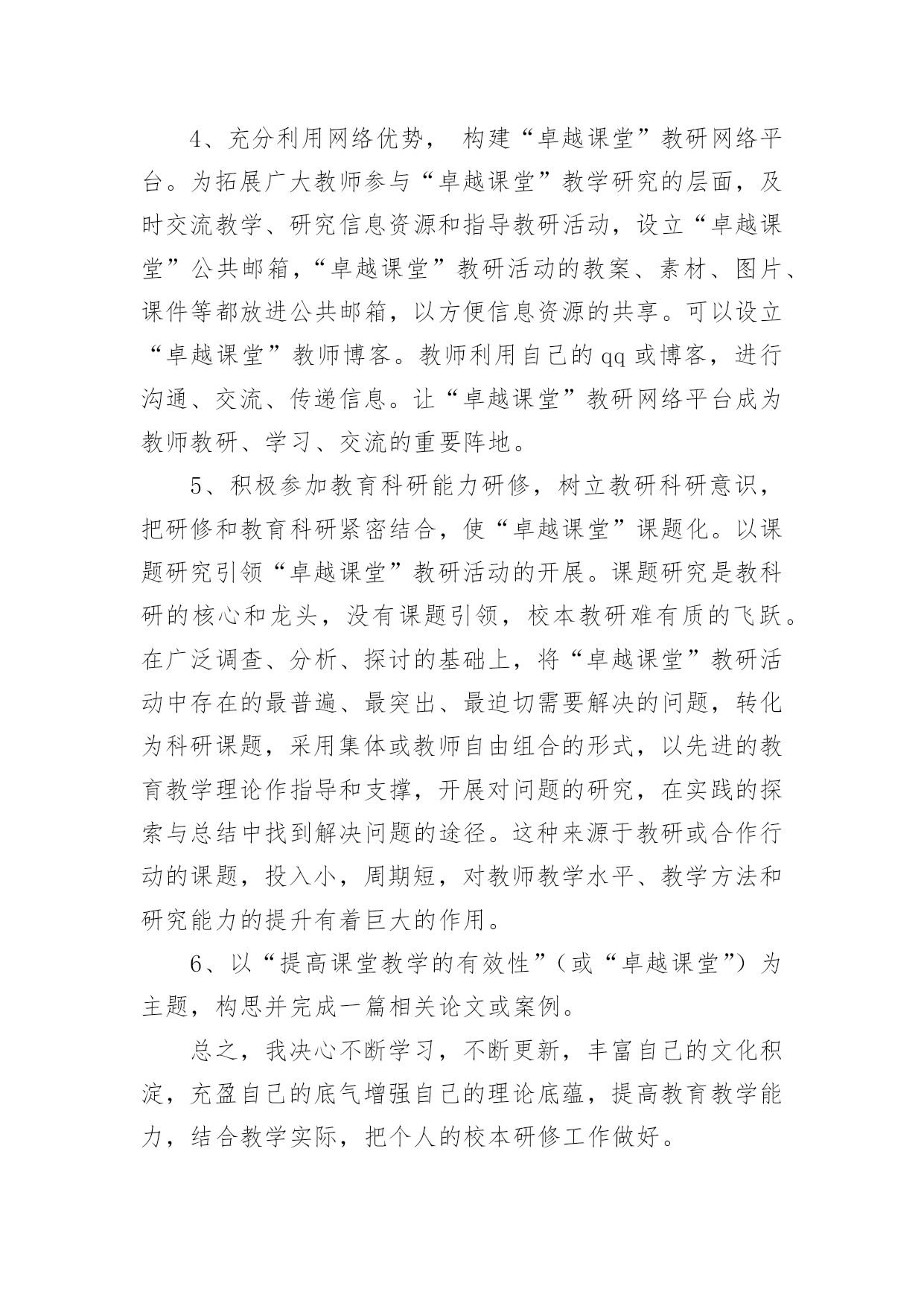 4、充分利用网络优势， 构建“卓越课堂”教研网络平台。为拓展广大教师参与“卓越课堂”教学研究的层面，及时交流教学、研究信息资源和指导教研活动，设立“卓越课堂”公共邮箱，“卓越课堂”教研活动的教案、素材、图片、课件等都放进公共邮箱，以方便信息资源的共享。可以设立“卓越课堂”教师博客。教师利用自己的qq或博客，进行沟通、交流、传递信息。让“卓越课堂”教研网络平台成为教师教研、学习、交流的重要阵地。

5、积极参加教育科研能力研修，树立教研科研意识，把研修和教育科研紧密结合，使“卓越课堂”课题化。以课题研究引领“卓越课堂”教研活动的开展。课题研究是教科研的核心和龙头，没有课题引领，校本教研难有质的飞跃。在广泛调查、分析、探讨的基础上，将“卓越课堂”教研活动中存在的最普遍、最突出、最迫切需要解决的问题，转化为科研课题，采用集体或教师自由组合的形式，以先进的教育教学理论作指导和支撑，开展对问题的研究，在实践的探索与总结中找到解决问题的途径。这种来源于教研或合作行动的课题，投入小，周期短，对教师教学水平、教学方法和研究能力的提升有着巨大的作用。

6、以“提高课堂教学的有效性”（或“卓越课堂”）为主题，构思并完成一篇相关论文或案例。

总之，我决心不断学习，不断更新，丰富自己的文化积淀，充盈自己的底气增强自己的理论底蕴，提高教育教学能力，结合教学实际，把个人的校本研修工作做好。